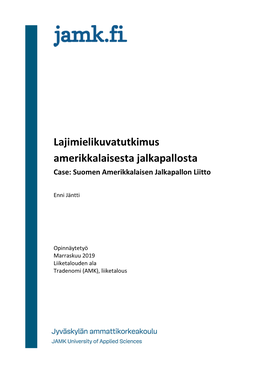 jamk.fi

Lajimielikuvatutkimus amerikkalaisesta jalkapallosta
Case: Suomen Amerikkalaisen Jalkapallon Liitto

Enni Jäntti

Opinnäytetyö
Marraskuu 2019
Liiketalouden ala
Tradenomi (AMK), liiketalous

Jyväskylän ammattikorkeakoulu
JAMK University of Applied Sciences